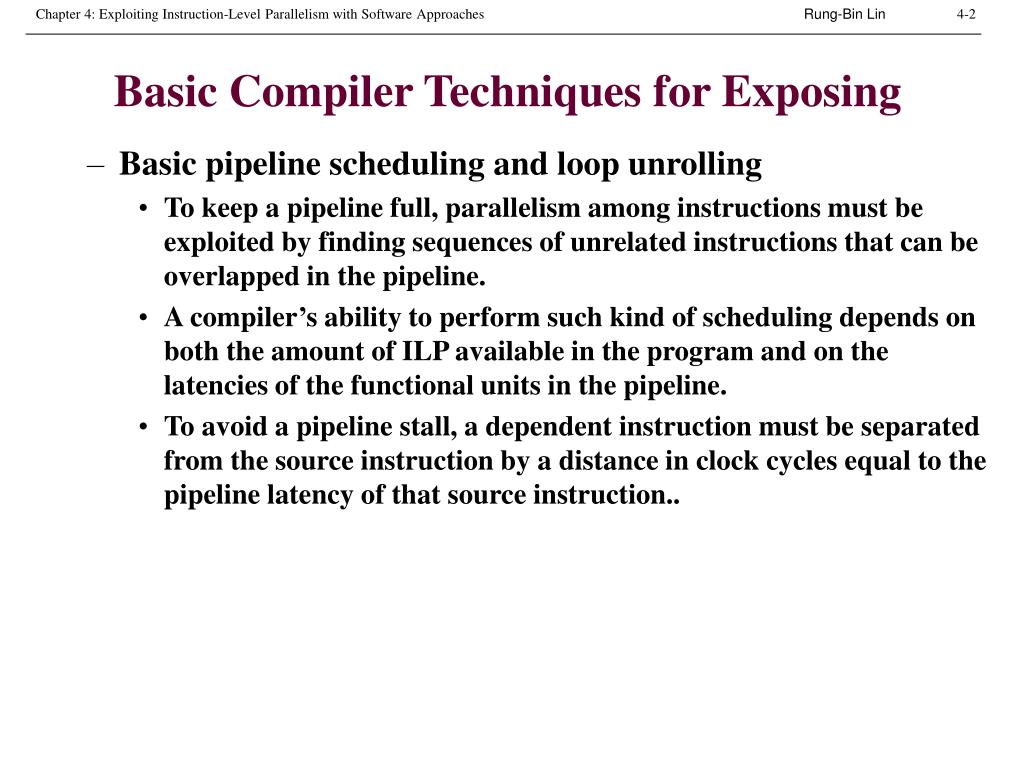 Chapter 4: Exploiting Instruction-Level Parallelism with Software Approaches
Rung-Bin Lin
4-2

Basic Compiler Techniques for Exposing

– Basic pipeline scheduling and loop unrolling

• To keep a pipeline full, parallelism among instructions must be exploited by finding sequences of unrelated instructions that can be overlapped in the pipeline.

• A compiler's ability to perform such kind of scheduling depends on both the amount of ILP available in the program and on the latencies of the functional units in the pipeline.

• To avoid a pipeline stall, a dependent instruction must be separated from the source instruction by a distance in clock cycles equal to the pipeline latency of that source instruction..